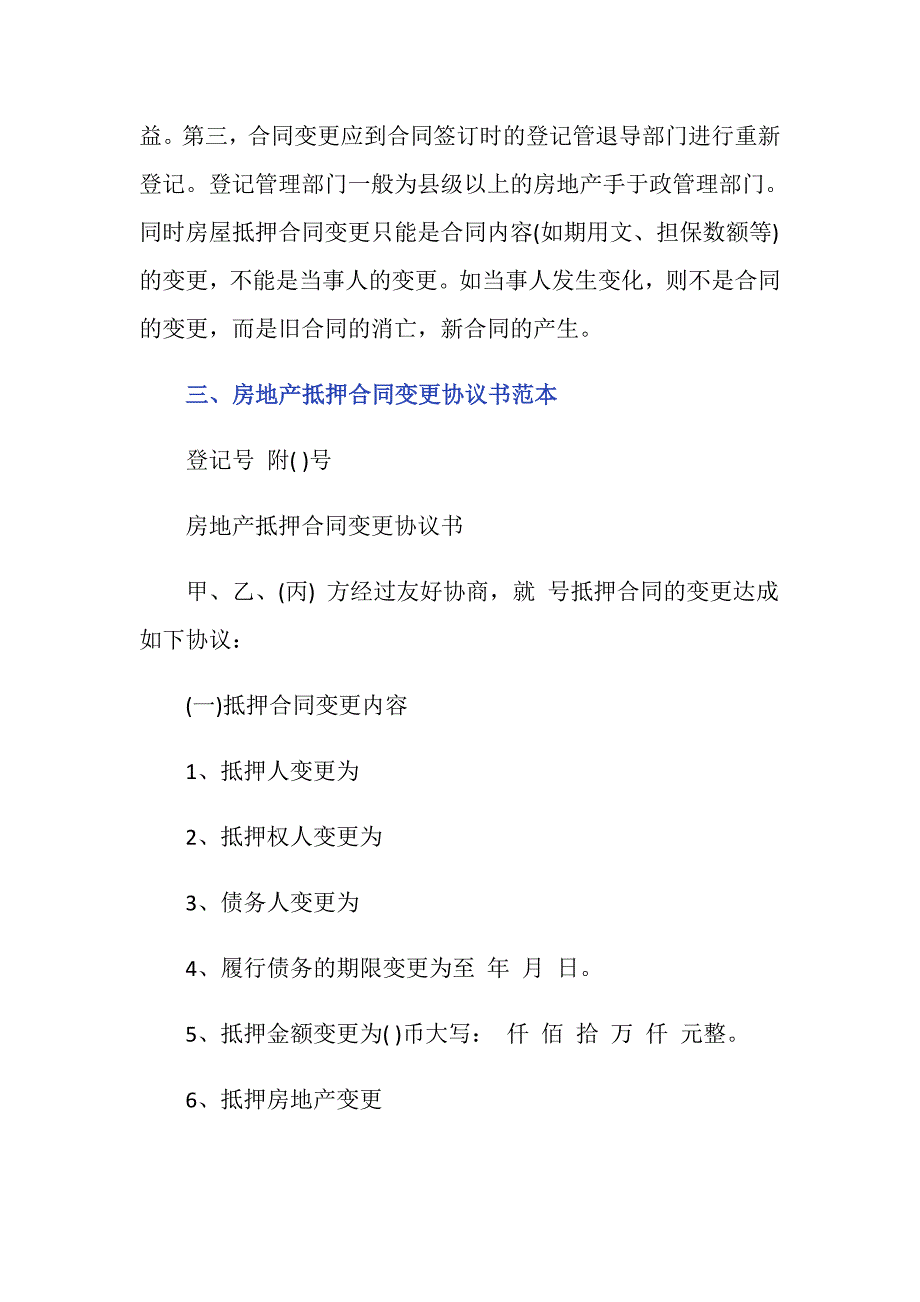 益。第三，合同变更应到合同签订时的登记管退导部门进行重新登记。登记管理部门一般为县级以上的房地产手于政管理部门。同时房屋抵押合同变更只能是合同内容(如期用文、担保数额等)的变更，不能是当事人的变更。如当事人发生变化，则不是合同的变更，而是旧合同的消亡，新合同的产生。

三、房地产抵押合同变更协议书范本

登记号 附( )号

房地产抵押合同变更协议书

甲、乙、(丙) 方经过友好协商，就 号抵押合同的变更达成如下协议：

(一)抵押合同变更内容

1、抵押人变更为

2、抵押权人变更为

3、债务人变更为

4、履行债务的期限变更为至 年 月 日。

5、抵押金额变更为( )币大写： 仟 佰 拾 万 仟 元整。

6、抵押房地产变更